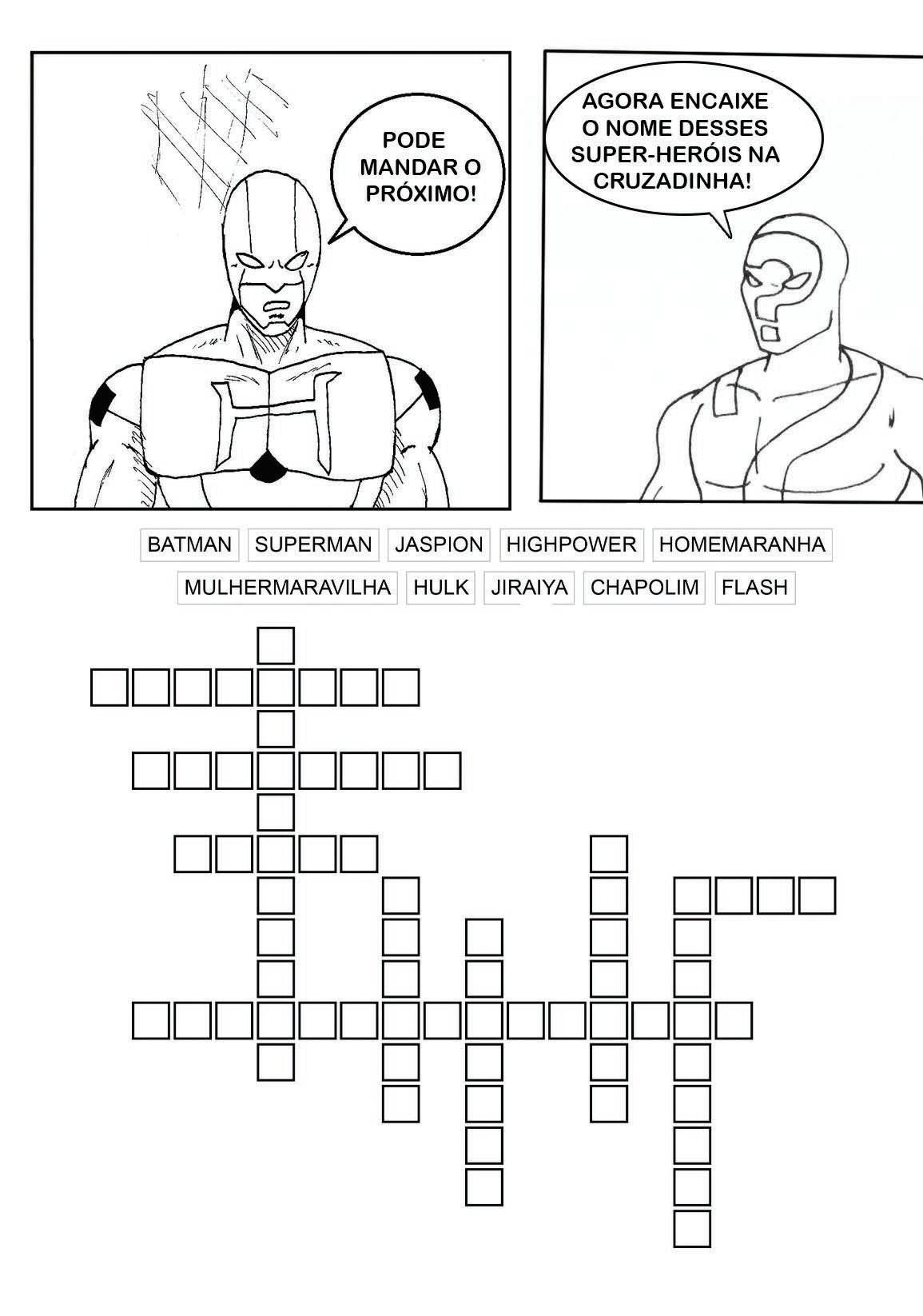 PODE MANDAR O PRÓXIMO!

AGORA ENCAIXE O NOME DESSES SUPER-HERÓIS NA CRUZADINHA!

BATMAN SUPERMAN JASPION HIGHPOWER HOMEMARANHA

MULHERMARAVILHA HULK JIRAIYA CHAPOLIM FLASH